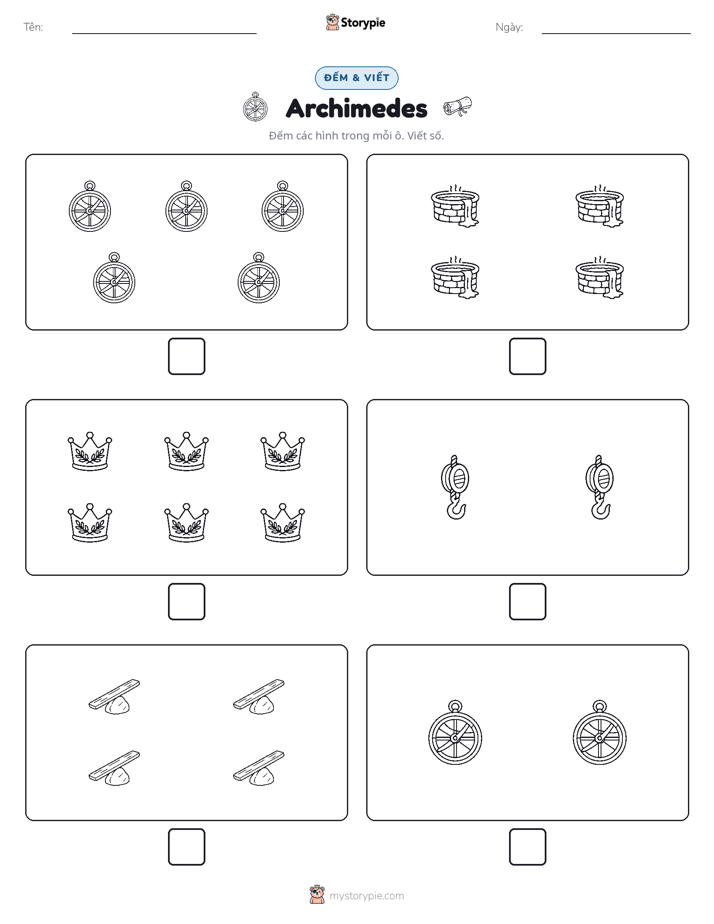 Tên:

Storypie

Ngày:

ĐẾM & VIẾT

Archimedes

Đếm các hình trong mỗi ô. Viết số.

mystorypie.com